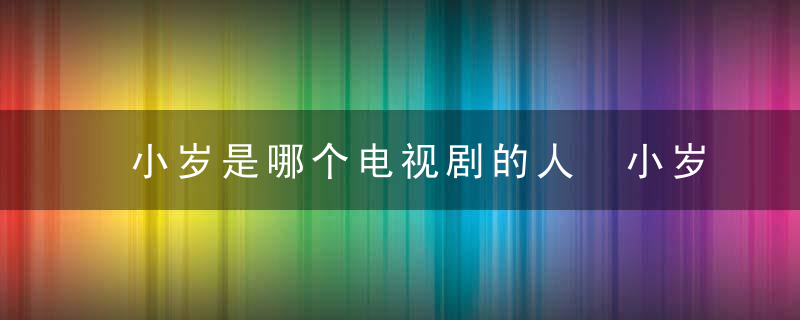 小岁是哪个电视剧的人　小岁